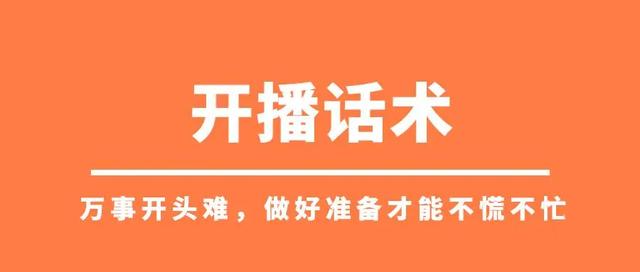 开播话术

万事开头难，做好准备才能不慌不忙